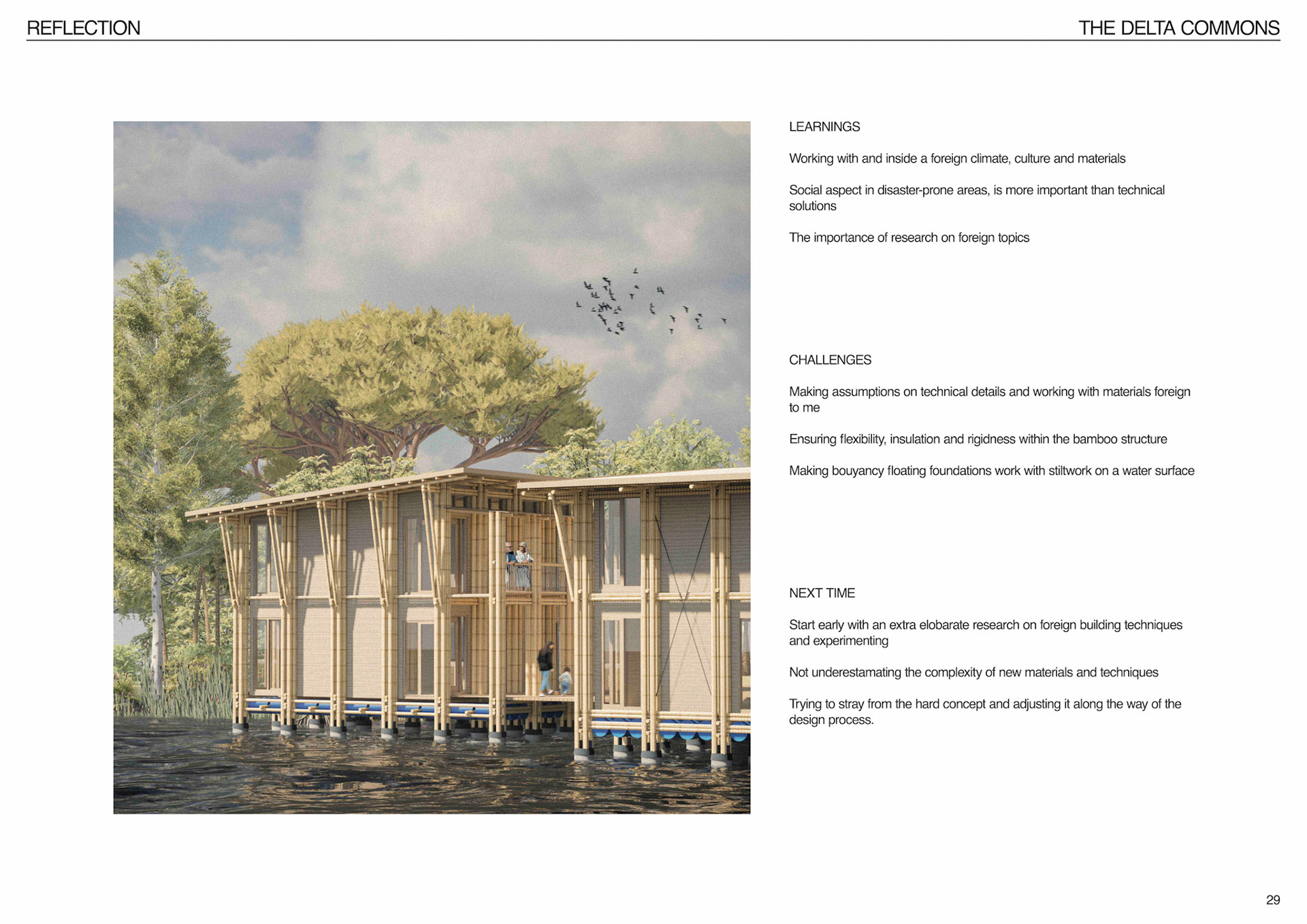 REFLECTION

THE DELTA COMMONS

LEARNINGS

Working with and inside a foreign climate, culture and materials

Social aspect in disaster-prone areas, is more important than technical solutions

The importance of research on foreign topics

CHALLENGES

Making assumptions on technical details and working with materials foreign to me

Ensuring flexibility, insulation and rigidness within the bamboo structure

Making bouyancy floating foundations work with stiltwork on a water surface

NEXT TIME

Start early with an extra elobarate research on foreign building techniques and experimenting

Not underestamating the complexity of new materials and techniques

Trying to stray from the hard concept and adjusting it along the way of the design process.

29